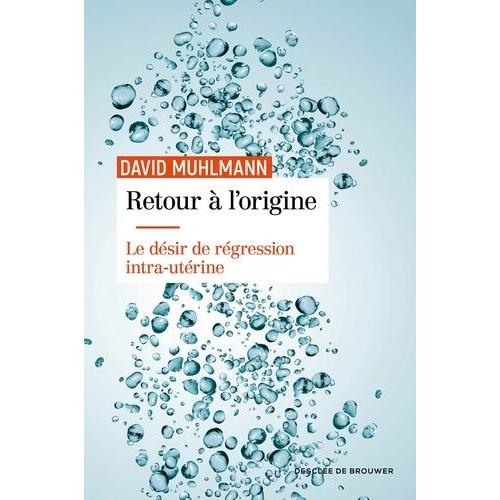 DAVID MUHLMANN

Retour à l'origine

Le désir de régression intra-utérine

DESCLÉE DE BROUWER